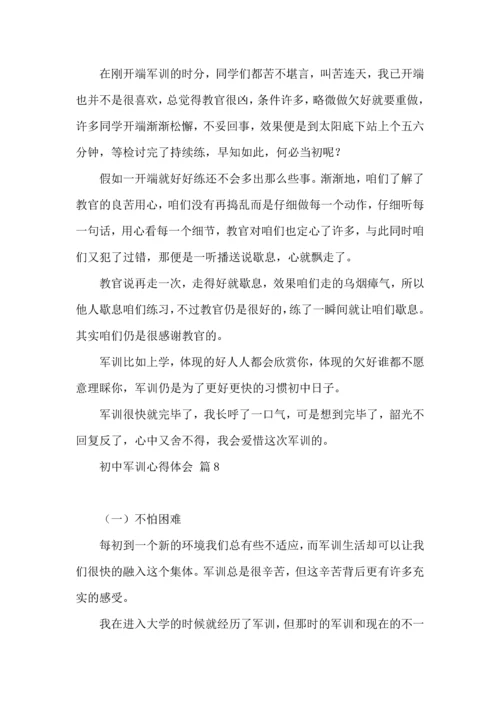 在刚开端军训的时分，同学们都苦不堪言，叫苦连天，我已开端也并不是很喜欢，总觉得教官很凶，条件许多，略微做欠好就要重做，许多同学开端渐渐松懈，不妥回事，效果便是到太阳底下站上个五六分钟，等检讨完了持续练，早知如此，何必当初呢？

假如一开端就好好练还不会多出那么些事。渐渐地，咱们了解了教官的良苦用心，咱们没有再捣乱而是仔细做每一个动作，仔细听每一句话，用心看每一个细节，教官对咱们也定心了许多，与此同时咱们又犯了过错，那便是一听播送说歇息，心就飘走了。

教官说再走一次，走得好就歇息，效果咱们走的乌烟瘴气，所以他人歇息咱们练习，不过教官仍是很好的，练了一瞬间就让咱们歇息。其实咱们仍是很感谢教官的。

军训比如上学，体现的好人人都会欣赏你，体现的欠好谁都不愿意理睬你，军训仍是为了更好更快的习惯初中日子。

军训很快就完毕了，我长呼了一口气，可是想到完毕了，韶光不回复反了，心中又舍不得，我会爱惜这次军训的。

初中军训心得体会 篇 8

（一）不怕困难

每初到一个新的环境我们总有些不适应，而军训生活却可以让我们很快的融入这个集体。军训总是很辛苦，但这辛苦背后更有许多充实的感受。

我在进入大学的时候就经历了军训，但那时的军训和现在的不一